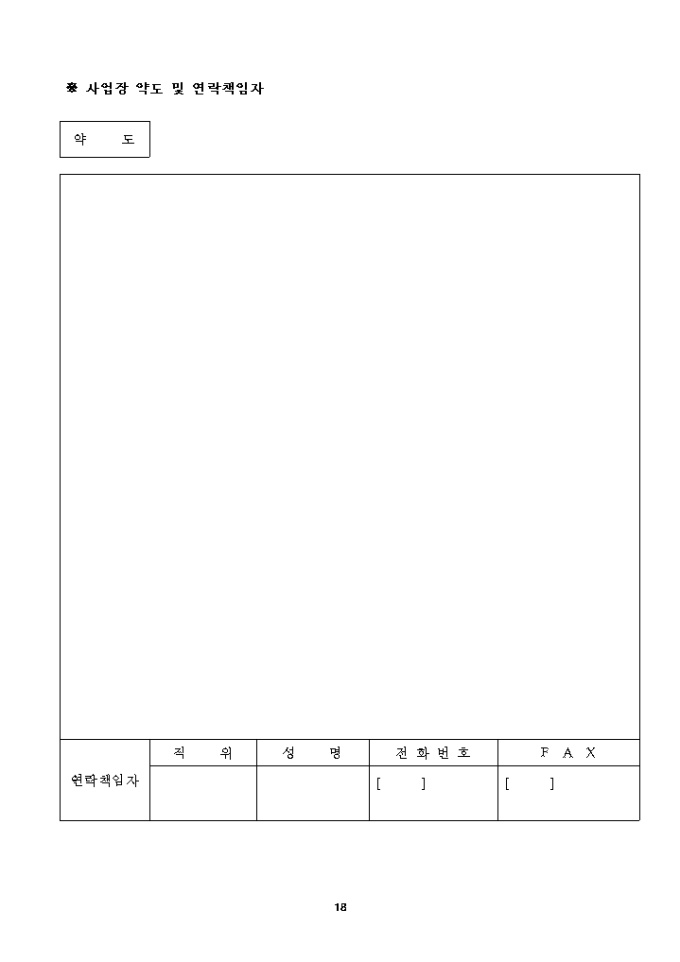 ※ 사업장 약도 및 연락책임자

약 도

| 연락책임자 | 직 위 | 성 명 | 전 화 번 호 | F A X |
|---|---|---|---|---|
| | | | [ ] | [ ] |

18